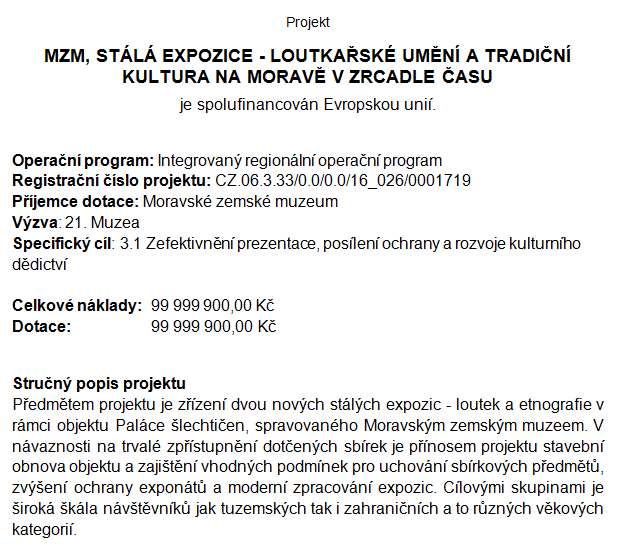 Projekt

MZM, STÁLÁ EXPOZICE - LOUTKAŘSKÉ UMĚNÍ A TRADIČNÍ KULTURA NA MORAVĚ V ZRCADLE ČASU

je spolufinancován Evropskou unií.

Operační program: Integrovaný regionální operační program
Registrační číslo projektu: CZ.06.3.33/0.0/0.0/16_026/0001719
Příjemce dotace: Moravské zemské muzeum
Výzva: 21. Muzea
Specifický cíl: 3.1 Zefektivnění prezentace, posílení ochrany a rozvoje kulturního dědictví

Celkové náklady: 99 999 900,00 Kč
Dotace: 99 999 900,00 Kč

Stručný popis projektu
Předmětem projektu je zřízení dvou nových stálých expozic - loutek a etnografie v rámci objektu Paláce šlechtičen, spravovaného Moravským zemským muzeem. V návaznosti na trvalé zpřístupnění dotčených sbírek je přínosem projektu stavební obnova objektu a zajištění vhodných podmínek pro uchování sbírkových předmětů, zvýšení ochrany exponátů a moderní zpracování expozic. Cílovými skupinami je široká škála návštěvníků jak tuzemských tak i zahraničních a to různých věkových kategorií.